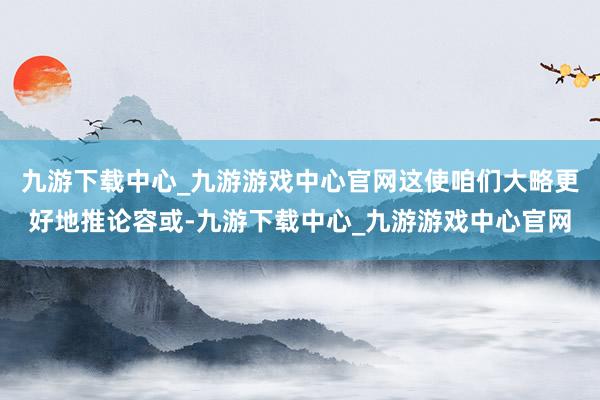 九游下载中心_九游游戏中心官网这使咱们大略更好地推论容或-九游下载中心_九游游戏中心官网